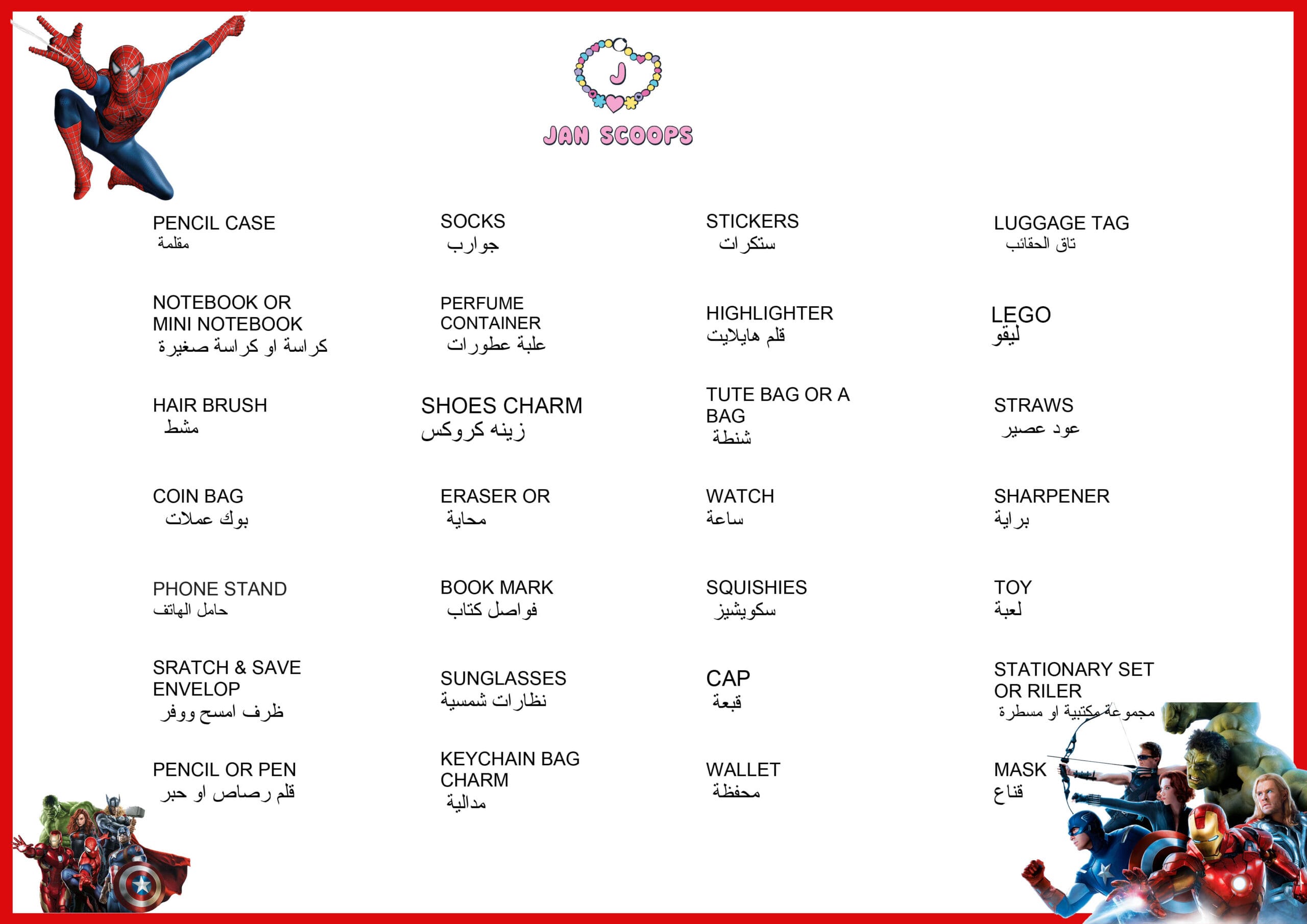 J

JAN SCOOPS

PENCIL CASE
مقلمة

NOTEBOOK OR MINI NOTEBOOK
كراسة او كراسة صغيرة

HAIR BRUSH
مشط

COIN BAG
بوك عملات

PHONE STAND
حامل الهاتف

SRATCH & SAVE ENVELOP
ظرف امسح ووفر

PENCIL OR PEN
قلم رصاص او حبر

SOCKS
جوارب

PERFUME CONTAINER
علبة عطورات

SHOES CHARM
زينه كروكس

ERASER OR
محاية

BOOK MARK
فواصل كتاب

SUNGLASSES
نظارات شمسية

KEYCHAIN BAG CHARM
مدالية

STICKERS
ستكرات

HIGHLIGHTER
قلم هايلايت

TUTE BAG OR A BAG
شنطة

WATCH
ساعة

SQUISHIES
سكويشيز

CAP
قبعة

WALLET
محفظة

LUGGAGE TAG
تاق الحقائب

LEGO
ليقو

STRAWS
عود عصير

SHARPENER
براية

TOY
لعبة

STATIONARY SET OR RILER
مجموعة مكتبية او مسطرة

MASK
قناع